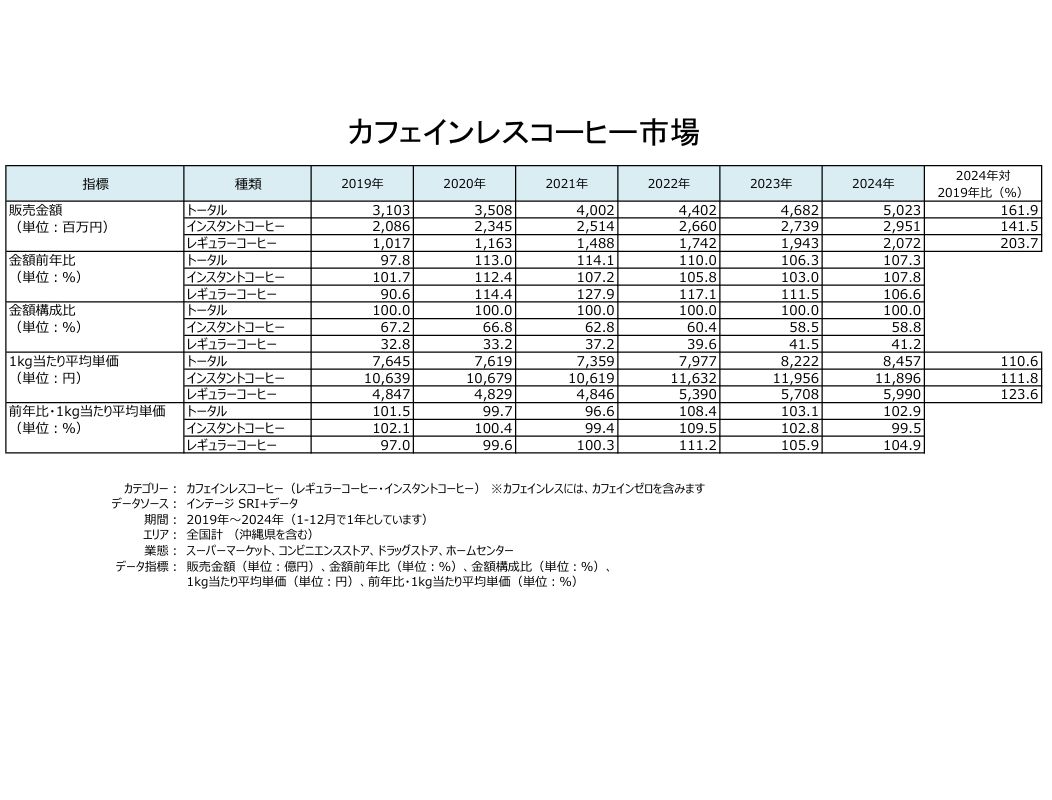 カフェインレスコーヒー市場

| 指標 | 種類 | 2019年 | 2020年 | 2021年 | 2022年 | 2023年 | 2024年 | 2024年対 2019年比（%） |
|---|---|---|---|---|---|---|---|---|
| 販売金額（単位：百万円） | トータル | 3,103 | 3,508 | 4,002 | 4,402 | 4,682 | 5,023 | 161.9 |
| | インスタントコーヒー | 2,086 | 2,345 | 2,514 | 2,660 | 2,739 | 2,951 | 141.5 |
| | レギュラーコーヒー | 1,017 | 1,163 | 1,488 | 1,742 | 1,943 | 2,072 | 203.7 |
| 金額前年比（単位：%） | トータル | 97.8 | 113.0 | 114.1 | 110.0 | 106.3 | 107.3 | |
| | インスタントコーヒー | 101.7 | 112.4 | 107.2 | 105.8 | 103.0 | 107.8 | |
| | レギュラーコーヒー | 90.6 | 114.4 | 127.9 | 117.1 | 111.5 | 106.6 | |
| 金額構成比（単位：%） | トータル | 100.0 | 100.0 | 100.0 | 100.0 | 100.0 | 100.0 | |
| | インスタントコーヒー | 67.2 | 66.8 | 62.8 | 60.4 | 58.5 | 58.8 | |
| | レギュラーコーヒー | 32.8 | 33.2 | 37.2 | 39.6 | 41.5 | 41.2 | |
| 1kg当たり平均単価（単位：円） | トータル | 7,645 | 7,619 | 7,359 | 7,977 | 8,222 | 8,457 | 110.6 |
| | インスタントコーヒー | 10,639 | 10,679 | 10,619 | 11,632 | 11,956 | 11,896 | 111.8 |
| | レギュラーコーヒー | 4,847 | 4,829 | 4,846 | 5,390 | 5,708 | 5,990 | 123.6 |
| 前年比・1kg当たり平均単価（単位：%） | トータル | 101.5 | 99.7 | 96.6 | 108.4 | 103.1 | 102.9 | |
| | インスタントコーヒー | 102.1 | 100.4 | 99.4 | 109.5 | 102.8 | 99.5 | |
| | レギュラーコーヒー | 97.0 | 99.6 | 100.3 | 111.2 | 105.9 | 104.9 | |

カテゴリー： カフェインレスコーヒー（レギュラーコーヒー・インスタントコーヒー） ※カフェインレスには、カフェインゼロを含みます
データソース： インテージ SRI+データ
期間： 2019年～2024年（1-12月で1年としています）
エリア： 全国計 （沖縄県を含む）
業態： スーパーマーケット、コンビニエンスストア、ドラッグストア、ホームセンター
データ指標： 販売金額（単位：億円）、金額前年比（単位：%）、金額構成比（単位：%）、1kg当たり平均単価（単位：円）、前年比・1kg当たり平均単価（単位：%）